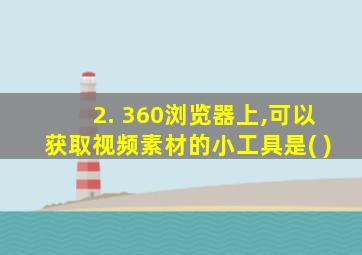 2. 360浏览器上,可以获取视频素材的小工具是( )